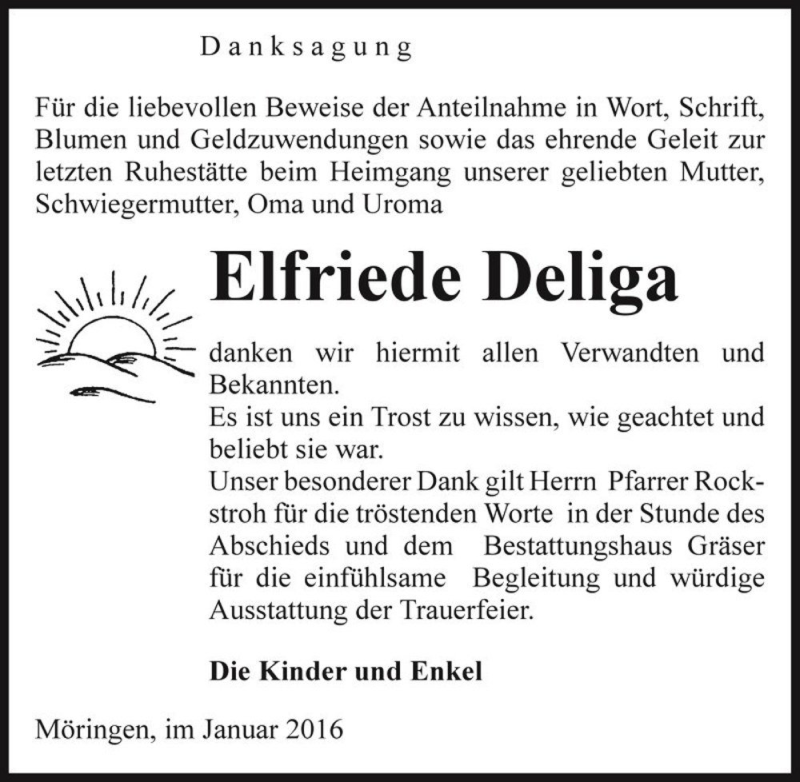 Danksagung

Für die liebevollen Beweise der Anteilnahme in Wort, Schrift, Blumen und Geldzuwendungen sowie das ehrende Geleit zur letzten Ruhestätte beim Heimgang unserer geliebten Mutter, Schwiegermutter, Oma und Uroma

Elfriede Deliga

danken wir hiermit allen Verwandten und Bekannten.
Es ist uns ein Trost zu wissen, wie geachtet und beliebt sie war.
Unser besonderer Dank gilt Herrn Pfarrer Rockstroh für die tröstenden Worte in der Stunde des Abschieds und dem Bestattungshaus Gräser für die einfühlsame Begleitung und würdige Ausstattung der Trauerfeier.

Die Kinder und Enkel

Möringen, im Januar 2016